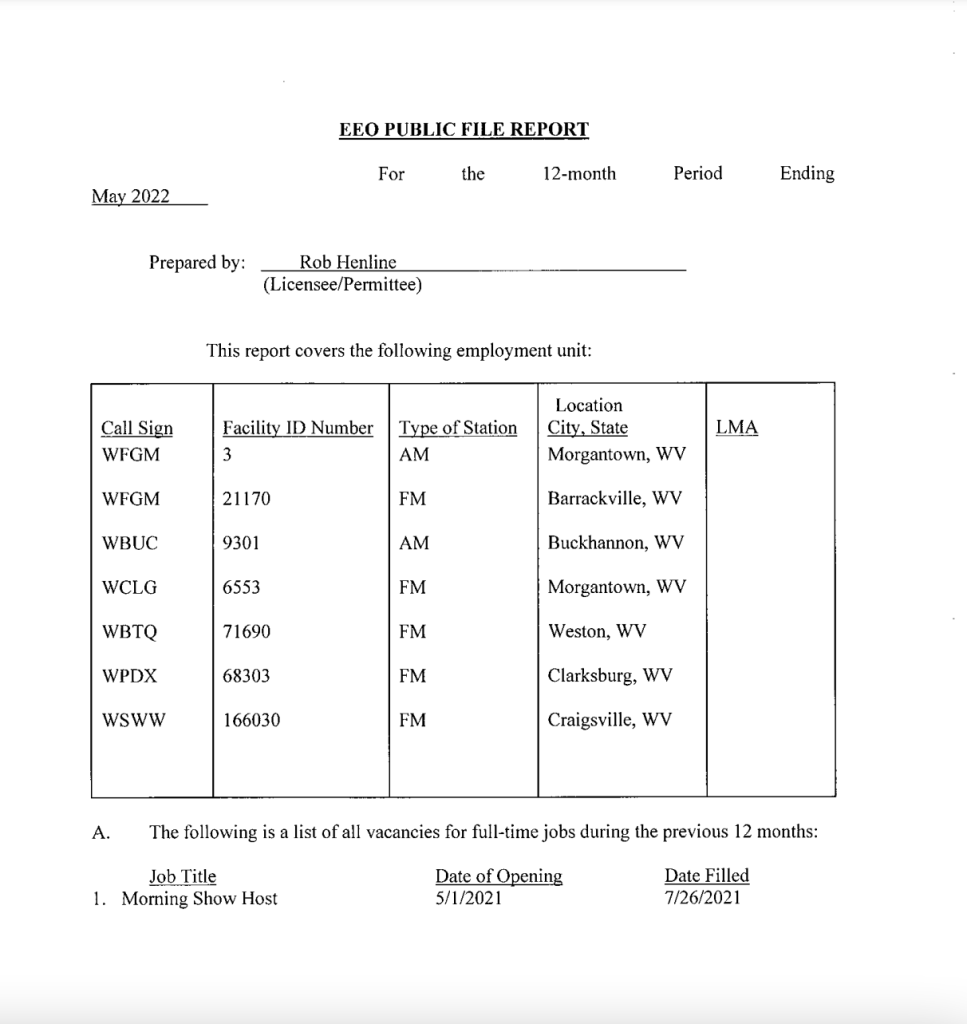 EEO PUBLIC FILE REPORT

For the 12-month Period Ending May 2022

Prepared by: Rob Henline
(Licensee/Permittee)

This report covers the following employment unit:

| Call Sign | Facility ID Number | Type of Station | Location City, State | LMA |
|---|---|---|---|---|
| WFGM | 3 | AM | Morgantown, WV | |
| WFGM | 21170 | FM | Barrackville, WV | |
| WBUC | 9301 | AM | Buckhannon, WV | |
| WCLG | 6553 | FM | Morgantown, WV | |
| WBTQ | 71690 | FM | Weston, WV | |
| WPDX | 68303 | FM | Clarksburg, WV | |
| WSWW | 166030 | FM | Craigsville, WV | |

A. The following is a list of all vacancies for full-time jobs during the previous 12 months:

| Job Title | Date of Opening | Date Filled |
|---|---|---|
| 1. Morning Show Host | 5/1/2021 | 7/26/2021 |